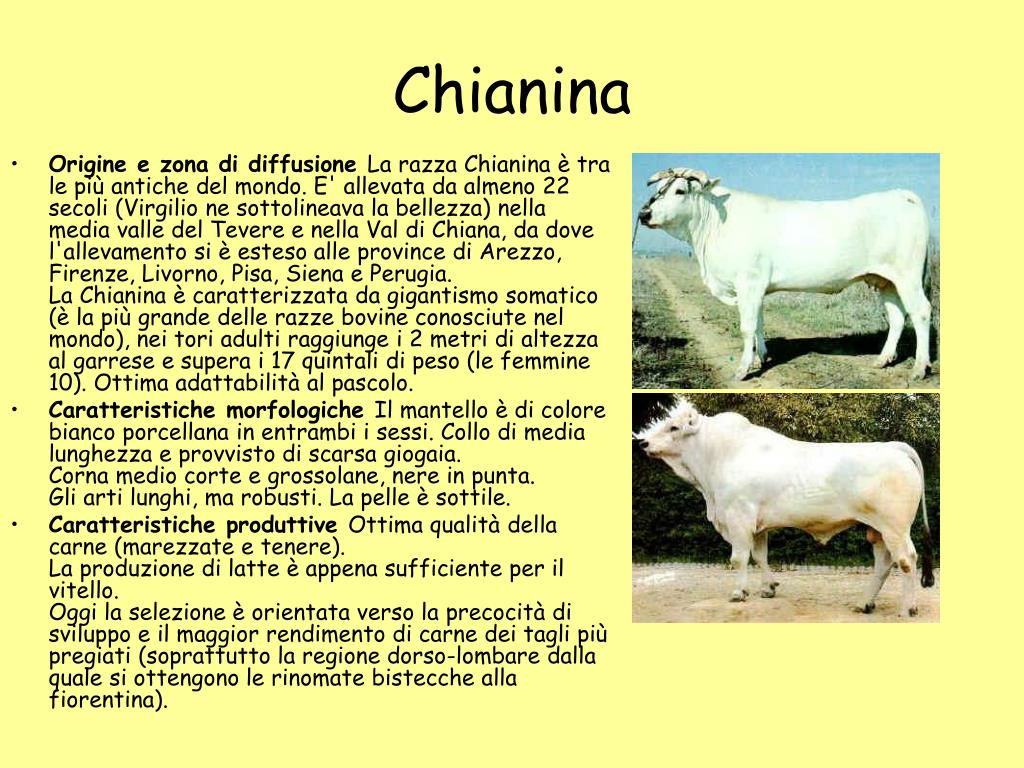 Chianina

• Origine e zona di diffusione La razza Chianina è tra le più antiche del mondo. E' allevata da almeno 22 secoli (Virgilio ne sottolineava la bellezza) nella media valle del Tevere e nella Val di Chiana, da dove l'allevamento si è esteso alle province di Arezzo, Firenze, Livorno, Pisa, Siena e Perugia.
La Chianina è caratterizzata da gigantismo somatico (è la più grande delle razze bovine conosciute nel mondo), nei tori adulti raggiunge i 2 metri di altezza al garrese e supera i 17 quintali di peso (le femmine 10). Ottima adattabilità al pascolo.

• Caratteristiche morfologiche Il mantello è di colore bianco porcellana in entrambi i sessi. Collo di media lunghezza e provvisto di scarsa giogaia.
Corna medio corte e grossolane, nere in punta.
Gli arti lunghi, ma robusti. La pelle è sottile.

• Caratteristiche produttive Ottima qualità della carne (marezzate e tenere).
La produzione di latte è appena sufficiente per il vitello.
Oggi la selezione è orientata verso la precocità di sviluppo e il maggior rendimento di carne dei tagli più pregiati (soprattutto la regione dorso-lombare dalla quale si ottengono le rinomate bistecche alla fiorentina).